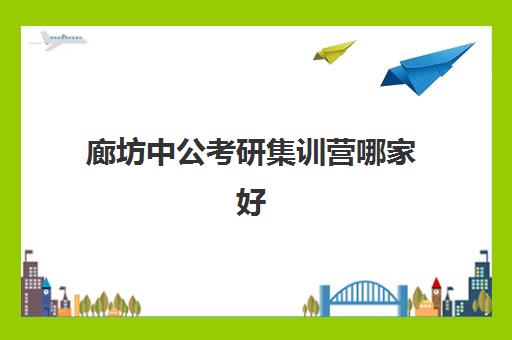 廊坊中公考研集训营哪家好